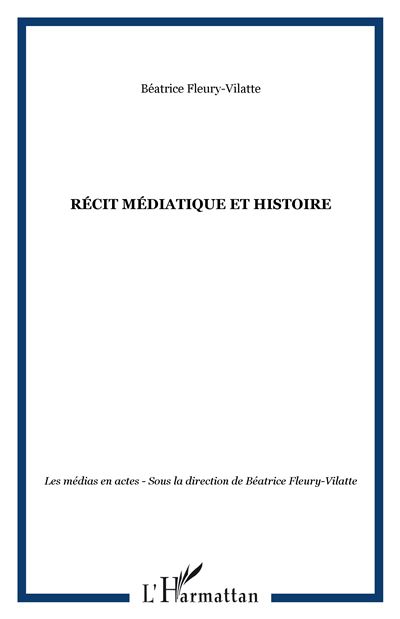 Béatrice Fleury-Vilatte

RÉCIT MÉDIATIQUE ET HISTOIRE

Les médias en actes - Sous la direction de Béatrice Fleury-Vilatte

L'Harmattan